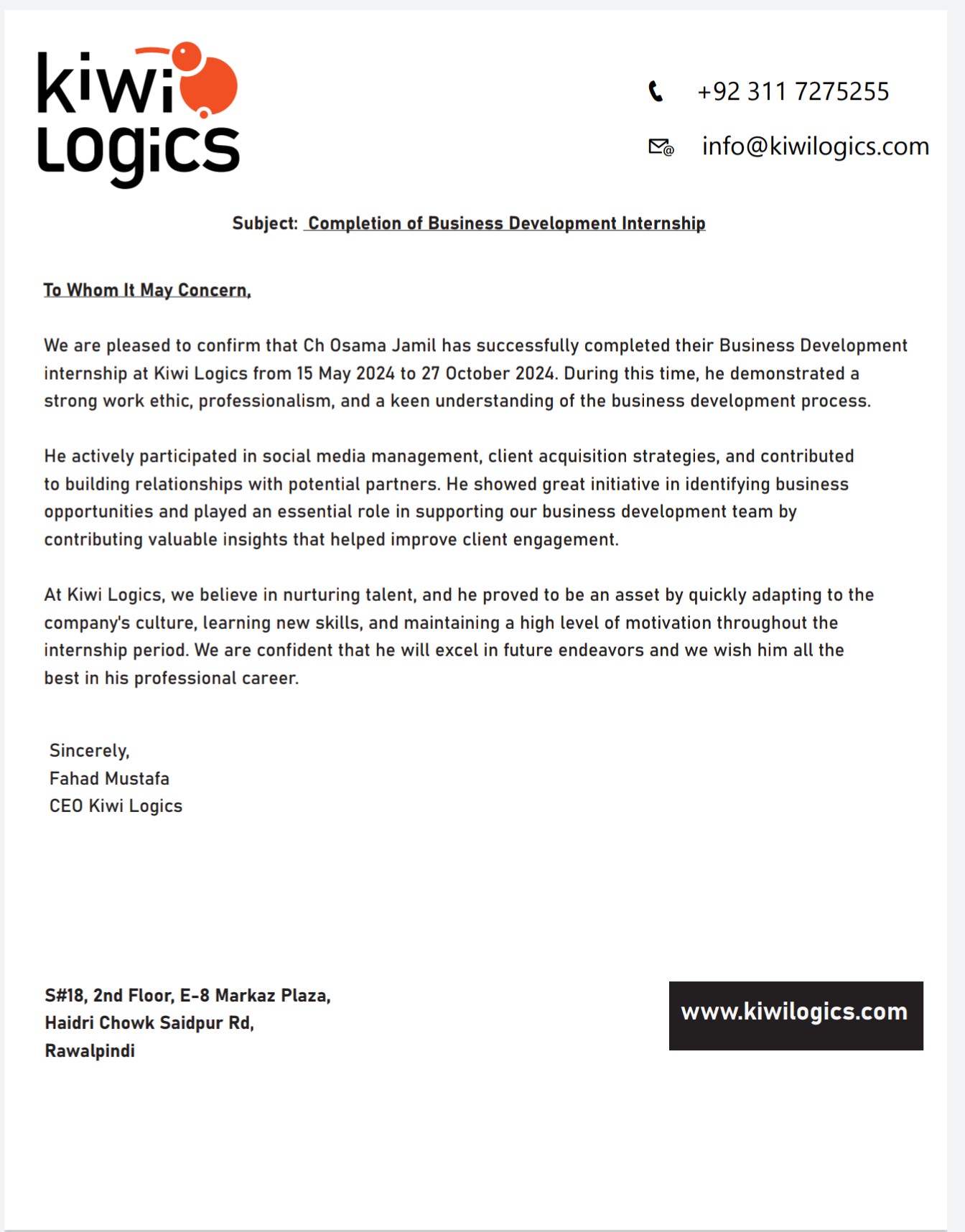 kiwi Logics

+92 311 7275255

info@kiwilogics.com

Subject: Completion of Business Development Internship

To Whom It May Concern,

We are pleased to confirm that Ch Osama Jamil has successfully completed their Business Development internship at Kiwi Logics from 15 May 2024 to 27 October 2024. During this time, he demonstrated a strong work ethic, professionalism, and a keen understanding of the business development process.

He actively participated in social media management, client acquisition strategies, and contributed to building relationships with potential partners. He showed great initiative in identifying business opportunities and played an essential role in supporting our business development team by contributing valuable insights that helped improve client engagement.

At Kiwi Logics, we believe in nurturing talent, and he proved to be an asset by quickly adapting to the company's culture, learning new skills, and maintaining a high level of motivation throughout the internship period. We are confident that he will excel in future endeavors and we wish him all the best in his professional career.

Sincerely,
Fahad Mustafa
CEO Kiwi Logics

S#18, 2nd Floor, E-8 Markaz Plaza,
Haidri Chowk Saidpur Rd,
Rawalpindi

www.kiwilogics.com